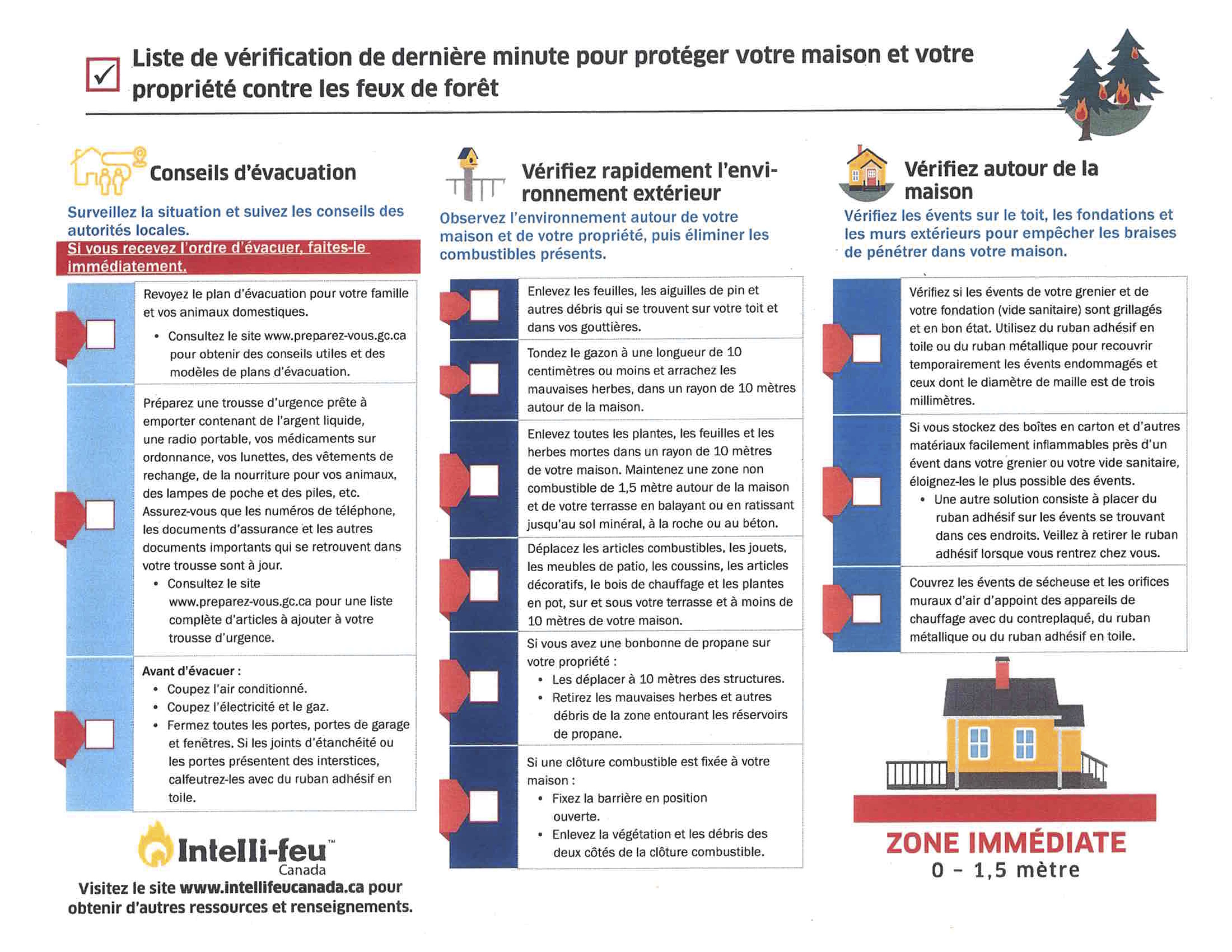 Liste de vérification de dernière minute pour protéger votre maison et votre propriété contre les feux de forêt

Conseils d'évacuation

Surveillez la situation et suivez les conseils des autorités locales.

Si vous recevez l'ordre d'évacuer, faites-le immédiatement.

Revoyez le plan d'évacuation pour votre famille et vos animaux domestiques.
• Consultez le site www.preparez-vous.gc.ca pour obtenir des conseils utiles et des modèles de plans d'évacuation.

Préparez une trousse d'urgence prête à emporter contenant de l'argent liquide, une radio portable, vos médicaments sur ordonnance, vos lunettes, des vêtements de rechange, de la nourriture pour vos animaux, des lampes de poche et des piles, etc. Assurez-vous que les numéros de téléphone, les documents d'assurance et les autres documents importants qui se retrouvent dans votre trousse sont à jour.
• Consultez le site www.preparez-vous.gc.ca pour une liste complète d'articles à ajouter à votre trousse d'urgence.

Avant d'évacuer :
• Coupez l'air conditionné.
• Coupez l'électricité et le gaz.
• Fermez toutes les portes, portes de garage et fenêtres. Si les joints d'étanchéité ou les portes présentent des interstices, calfeutrez-les avec du ruban adhésif en toile.

Intelli-feu™ Canada

Visitez le site www.intellifeucanada.ca pour obtenir d'autres ressources et renseignements.

Vérifiez rapidement l'environnement extérieur

Observez l'environnement autour de votre maison et de votre propriété, puis éliminer les combustibles présents.

Enlevez les feuilles, les aiguilles de pin et autres débris qui se trouvent sur votre toit et dans vos gouttières.

Tondez le gazon à une longueur de 10 centimètres ou moins et arrachez les mauvaises herbes, dans un rayon de 10 mètres autour de la maison.

Enlevez toutes les plantes, les feuilles et les herbes mortes dans un rayon de 10 mètres de votre maison. Maintenez une zone non combustible de 1,5 mètre autour de la maison et de votre terrasse en balayant ou en ratissant jusqu'au sol minéral, à la roche ou au béton.

Déplacez les articles combustibles, les jouets, les meubles de patio, les coussins, les articles décoratifs, le bois de chauffage et les plantes en pot, sur et sous votre terrasse et à moins de 10 mètres de votre maison.

Si vous avez une bonbonne de propane sur votre propriété :
• Les déplacer à 10 mètres des structures.
• Retirez les mauvaises herbes et autres débris de la zone entourant les réservoirs de propane.

Si une clôture combustible est fixée à votre maison :
• Fixez la barrière en position ouverte.
• Enlevez la végétation et les débris des deux côtés de la clôture combustible.

Vérifiez autour de la maison

Vérifiez les évents sur le toit, les fondations et les murs extérieurs pour empêcher les braises de pénétrer dans votre maison.

Vérifiez si les évents de votre grenier et de votre fondation (vide sanitaire) sont grillagés et en bon état. Utilisez du ruban adhésif en toile ou du ruban métallique pour recouvrir temporairement les évents endommagés et ceux dont le diamètre de maille est de trois millimètres.

Si vous stockez des boîtes en carton et d'autres matériaux facilement inflammables près d'un évent dans votre grenier ou votre vide sanitaire, éloignez-les le plus possible des évents.
• Une autre solution consiste à placer du ruban adhésif sur les évents se trouvant dans ces endroits. Veillez à retirer le ruban adhésif lorsque vous rentrez chez vous.

Couvrez les évents de sécheuse et les orifices muraux d'air d'appoint des appareils de chauffage avec du contreplaqué, du ruban métallique ou du ruban adhésif en toile.

ZONE IMMÉDIATE
0 – 1,5 mètre